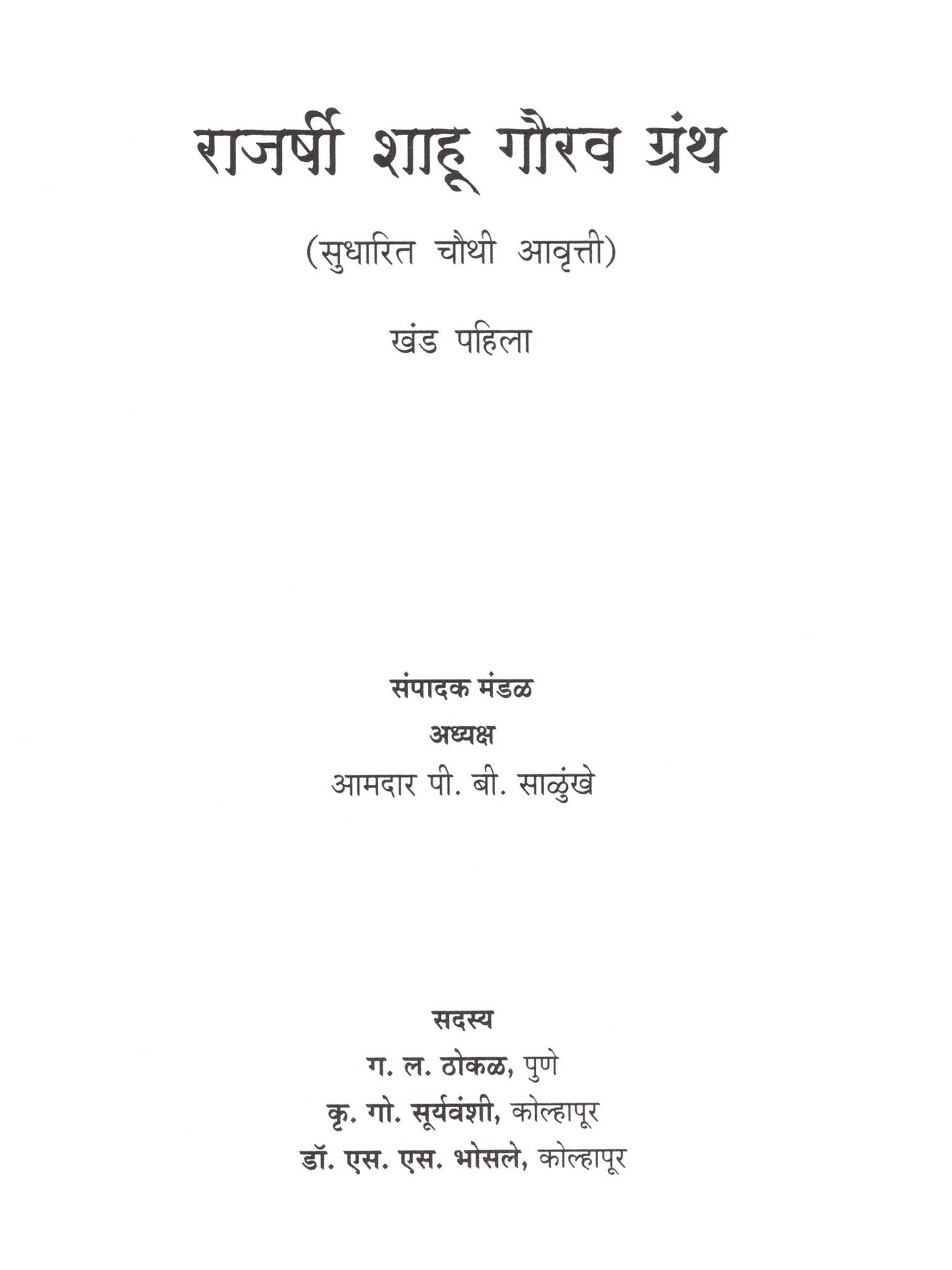 राजर्षी शाहू गौरव ग्रंथ

(सुधारित चौथी आवृत्ती)

खंड पहिला

संपादक मंडळ
अध्यक्ष
आमदार पी. बी. साळुंखे

सदस्य
ग. ल. ठोकळ, पुणे
कृ. गो. सूर्यवंशी, कोल्हापूर
डॉ. एस. एस. भोसले, कोल्हापूर